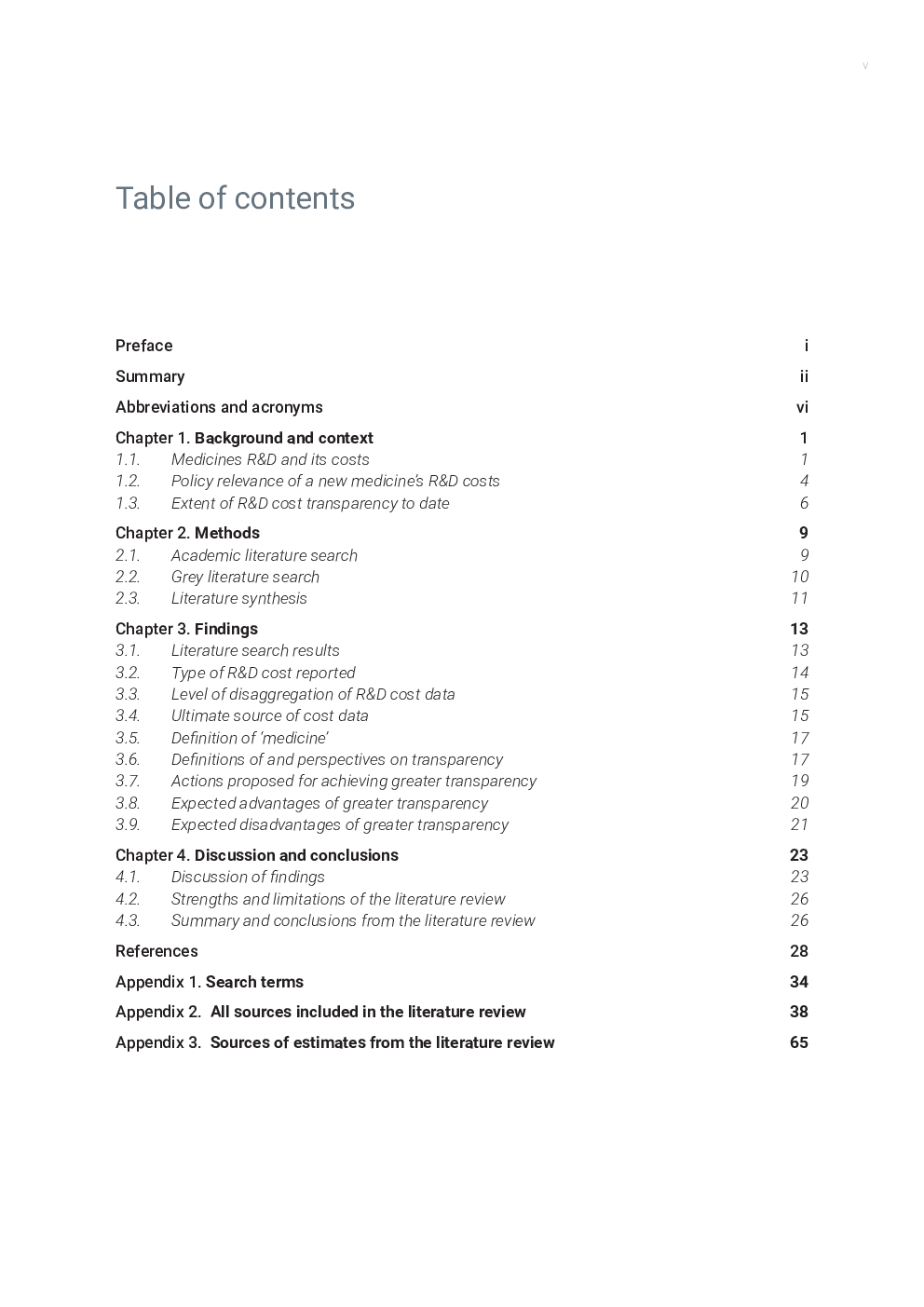 v

Table of contents

Preface i

Summary ii

Abbreviations and acronyms vi

Chapter 1. Background and context 1
1.1. Medicines R&D and its costs 1
1.2. Policy relevance of a new medicine's R&D costs 4
1.3. Extent of R&D cost transparency to date 6

Chapter 2. Methods 9
2.1. Academic literature search 9
2.2. Grey literature search 10
2.3. Literature synthesis 11

Chapter 3. Findings 13
3.1. Literature search results 13
3.2. Type of R&D cost reported 14
3.3. Level of disaggregation of R&D cost data 15
3.4. Ultimate source of cost data 15
3.5. Definition of 'medicine' 17
3.6. Definitions of and perspectives on transparency 17
3.7. Actions proposed for achieving greater transparency 19
3.8. Expected advantages of greater transparency 20
3.9. Expected disadvantages of greater transparency 21

Chapter 4. Discussion and conclusions 23
4.1. Discussion of findings 23
4.2. Strengths and limitations of the literature review 26
4.3. Summary and conclusions from the literature review 26

References 28

Appendix 1. Search terms 34

Appendix 2. All sources included in the literature review 38

Appendix 3. Sources of estimates from the literature review 65